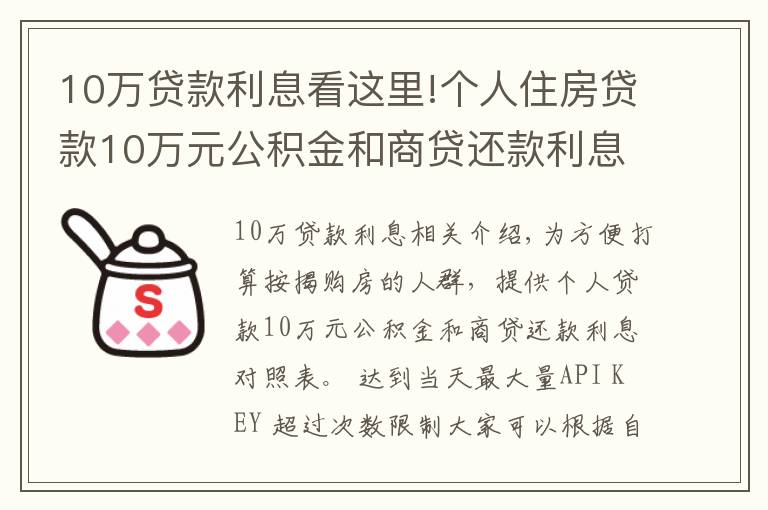 10万贷款利息看这里!个人住房贷款10万元公积金和商贷还款利息

S

10万贷款利息相关介绍，为方便打算按揭购房的人群，提供个人贷款10万元公积金和商贷还款利息对照表。 达到当天最大量API KEY 超过次数限制大家可以根据自